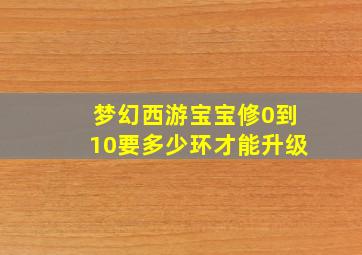 梦幻西游宝宝修0到10要多少环才能升级